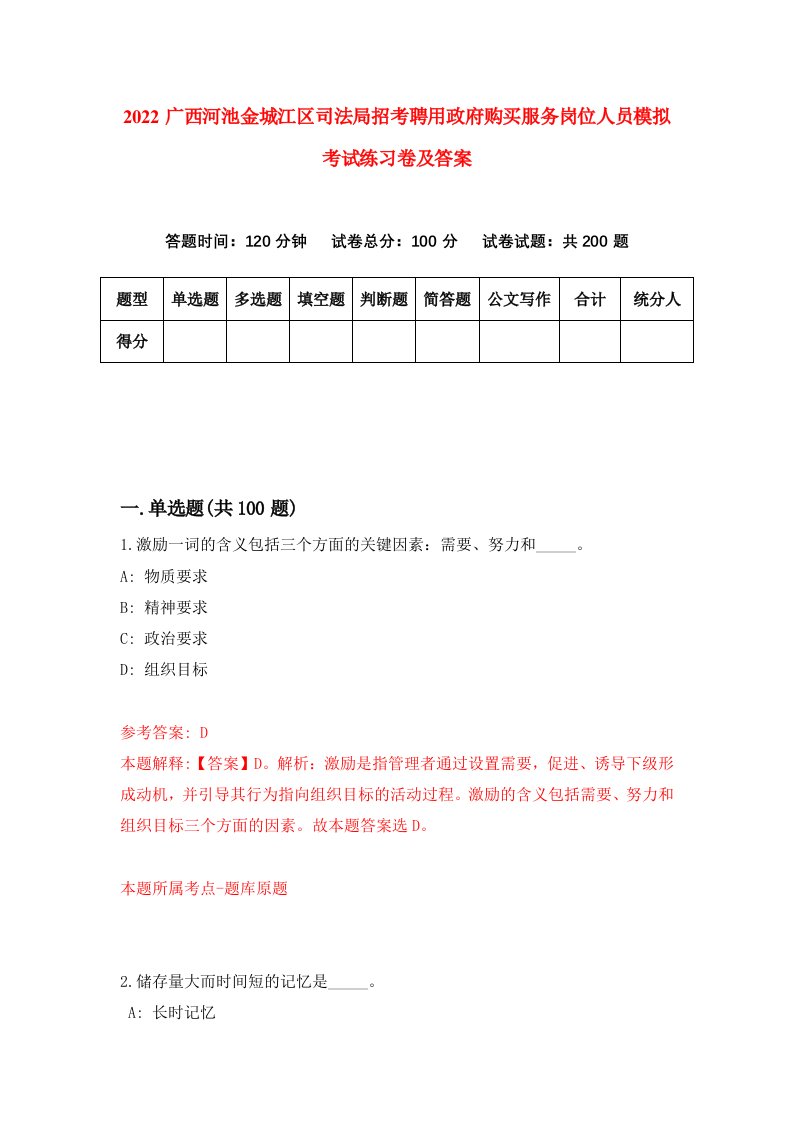 2022 广西河池金城江区司法局招考聘用政府购买服务岗位人员模拟考试练习卷及答案

答题时间：120 分钟　试卷总分：100 分　试卷试题：共 200 题

| 题型 | 单选题 | 多选题 | 填空题 | 判断题 | 简答题 | 公文写作 | 合计 | 统分人 |
|---|---|---|---|---|---|---|---|---|
| 得分 | | | | | | | | |

一.单选题(共 100 题)

1.激励一词的含义包括三个方面的关键因素：需要、努力和_____。
A: 物质要求
B: 精神要求
C: 政治要求
D: 组织目标

参考答案: D
本题解释:【答案】D。解析：激励是指管理者通过设置需要，促进、诱导下级形成动机，并引导其行为指向组织目标的活动过程。激励的含义包括需要、努力和组织目标三个方面的因素。故本题答案选 D。

本题所属考点-题库原题

2.储存量大而时间短的记忆是_____。
A: 长时记忆